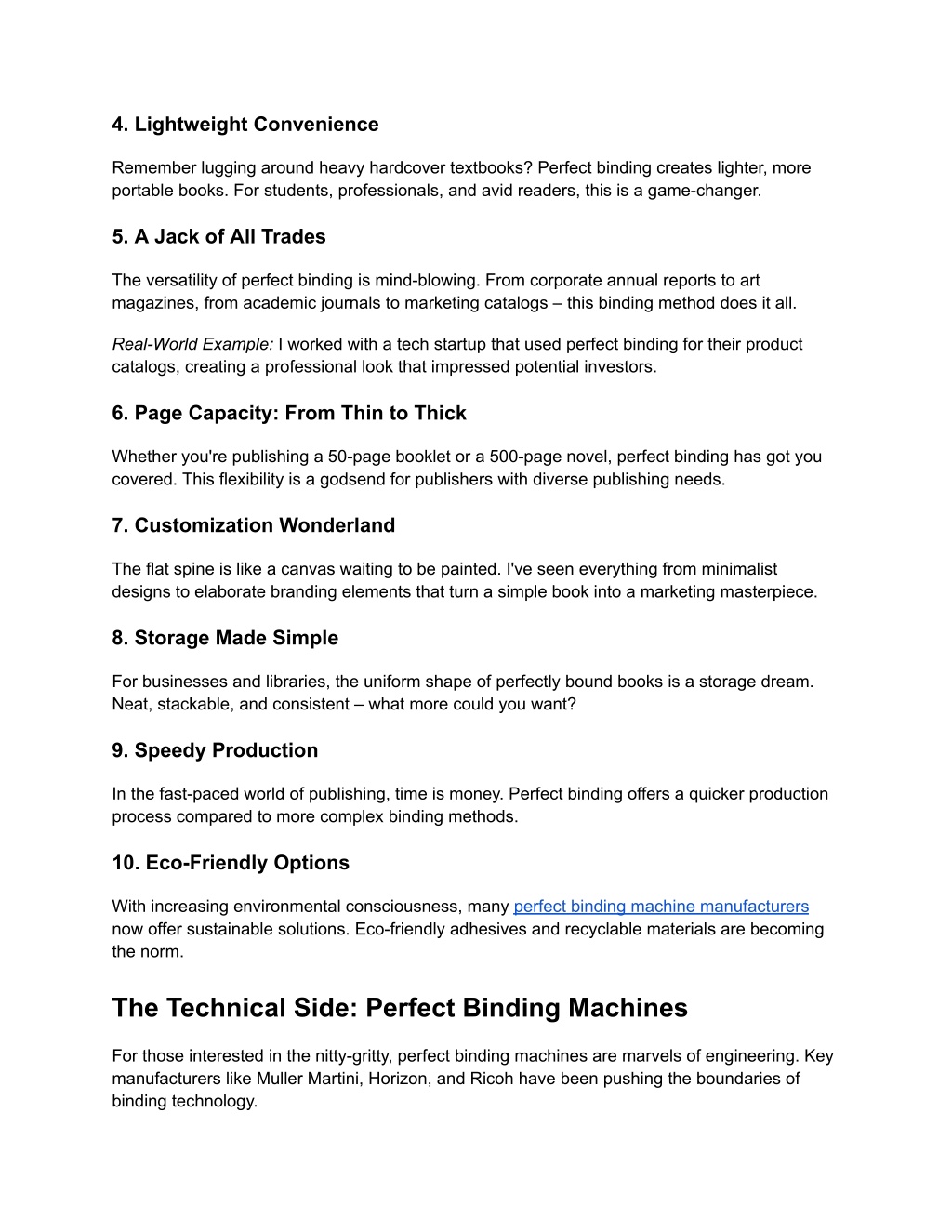 4. Lightweight Convenience

Remember lugging around heavy hardcover textbooks? Perfect binding creates lighter, more portable books. For students, professionals, and avid readers, this is a game-changer.

5. A Jack of All Trades

The versatility of perfect binding is mind-blowing. From corporate annual reports to art magazines, from academic journals to marketing catalogs – this binding method does it all.

Real-World Example: I worked with a tech startup that used perfect binding for their product catalogs, creating a professional look that impressed potential investors.

6. Page Capacity: From Thin to Thick

Whether you're publishing a 50-page booklet or a 500-page novel, perfect binding has got you covered. This flexibility is a godsend for publishers with diverse publishing needs.

7. Customization Wonderland

The flat spine is like a canvas waiting to be painted. I've seen everything from minimalist designs to elaborate branding elements that turn a simple book into a marketing masterpiece.

8. Storage Made Simple

For businesses and libraries, the uniform shape of perfectly bound books is a storage dream. Neat, stackable, and consistent – what more could you want?

9. Speedy Production

In the fast-paced world of publishing, time is money. Perfect binding offers a quicker production process compared to more complex binding methods.

10. Eco-Friendly Options

With increasing environmental consciousness, many perfect binding machine manufacturers now offer sustainable solutions. Eco-friendly adhesives and recyclable materials are becoming the norm.

The Technical Side: Perfect Binding Machines

For those interested in the nitty-gritty, perfect binding machines are marvels of engineering. Key manufacturers like Muller Martini, Horizon, and Ricoh have been pushing the boundaries of binding technology.